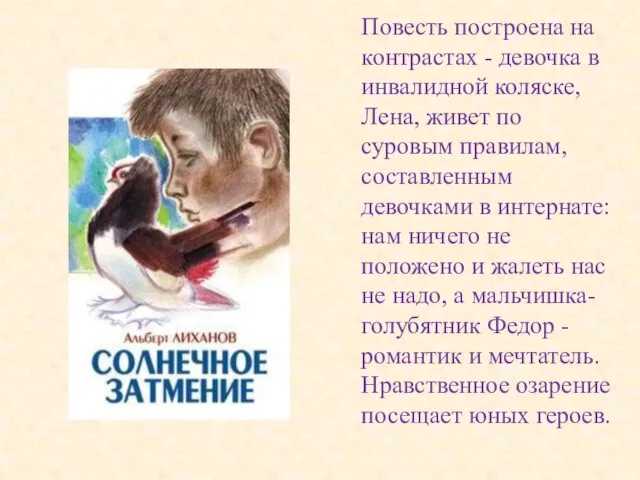 Альберт ЛИХАНОВ
СОЛНЕЧНОЕ ЗАТМЕНИЕ

Повесть построена на контрастах - девочка в инвалидной коляске, Лена, живет по суровым правилам, составленным девочками в интернате: нам ничего не положено и жалеть нас не надо, а мальчишка-голубятник Федор - романтик и мечтатель. Нравственное озарение посещает юных героев.